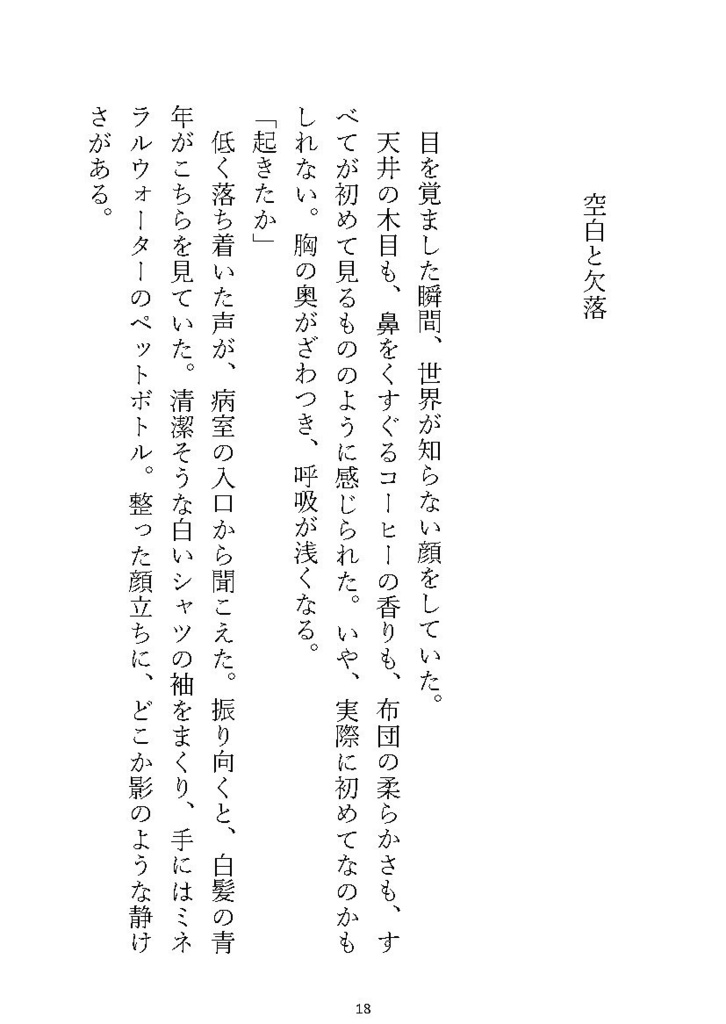 空白と欠落

目を覚ました瞬間、世界が知らない顔をしていた。

天井の木目も、鼻をくすぐるコーヒーの香りも、布団の柔らかさも、すべてが初めて見るもののように感じられた。いや、実際に初めてなのかもしれない。胸の奥がざわつき、呼吸が浅くなる。

「起きたか」

低く落ち着いた声が、病室の入口から聞こえた。振り向くと、白髪の青年がこちらを見ていた。清潔そうな白いシャツの袖をまくり、手にはミネラルウォーターのペットボトル。整った顔立ちに、どこか影のような静けさがある。

18